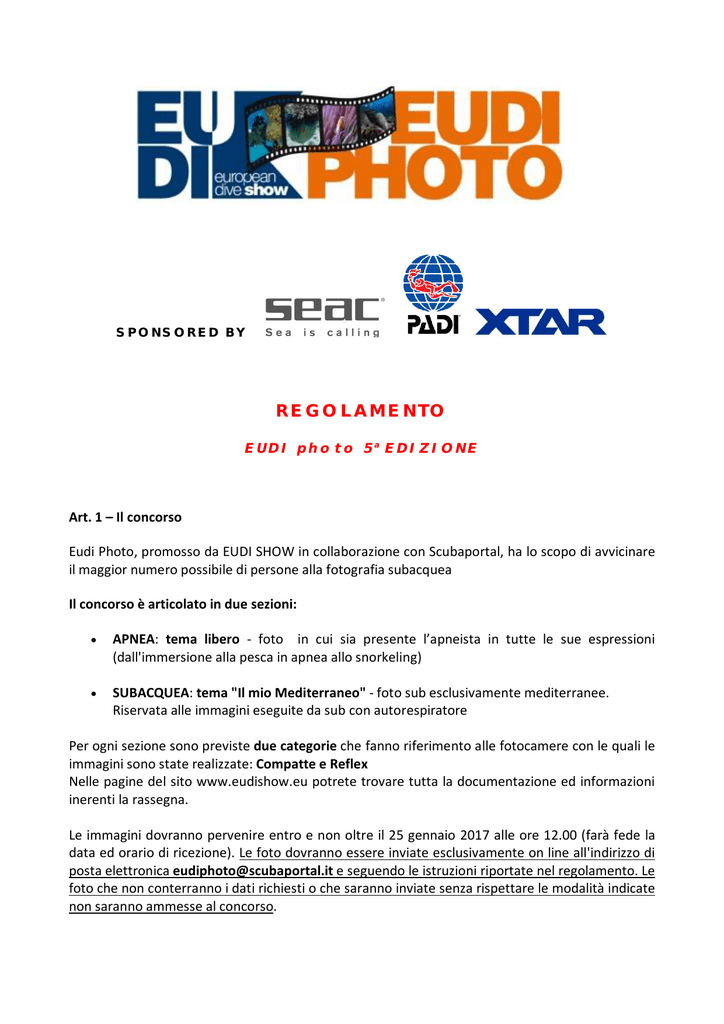 EU DI european dive show EUDI PHOTO

SPONSORED BY seac Sea is calling PADI XTAR

REGOLAMENTO

EUDI photo 5ª EDIZIONE

Art. 1 – Il concorso

Eudi Photo, promosso da EUDI SHOW in collaborazione con Scubaportal, ha lo scopo di avvicinare il maggior numero possibile di persone alla fotografia subacquea

Il concorso è articolato in due sezioni:

• APNEA: tema libero - foto in cui sia presente l'apneista in tutte le sue espressioni (dall'immersione alla pesca in apnea allo snorkeling)

• SUBACQUEA: tema "Il mio Mediterraneo" - foto sub esclusivamente mediterranee. Riservata alle immagini eseguite da sub con autorespiratore

Per ogni sezione sono previste due categorie che fanno riferimento alle fotocamere con le quali le immagini sono state realizzate: Compatte e Reflex
Nelle pagine del sito www.eudishow.eu potrete trovare tutta la documentazione ed informazioni inerenti la rassegna.

Le immagini dovranno pervenire entro e non oltre il 25 gennaio 2017 alle ore 12.00 (farà fede la data ed orario di ricezione). Le foto dovranno essere inviate esclusivamente on line all'indirizzo di posta elettronica eudiphoto@scubaportal.it e seguendo le istruzioni riportate nel regolamento. Le foto che non conterranno i dati richiesti o che saranno inviate senza rispettare le modalità indicate non saranno ammesse al concorso.